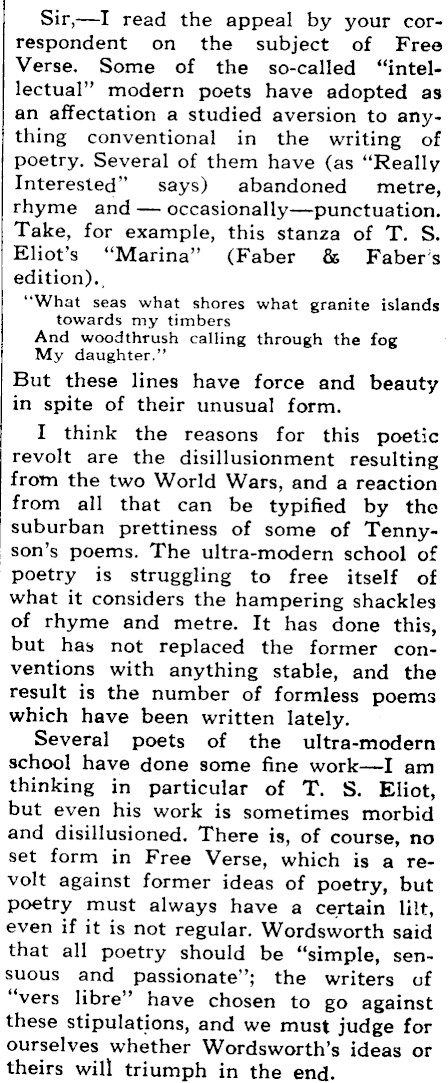 Sir,—I read the appeal by your correspondent on the subject of Free Verse. Some of the so-called "intellectual" modern poets have adopted as an affectation a studied aversion to anything conventional in the writing of poetry. Several of them have (as "Really Interested" says) abandoned metre, rhyme and — occasionally—punctuation. Take, for example, this stanza of T. S. Eliot's "Marina" (Faber & Faber's edition).

"What seas what shores what granite islands towards my timbers
And woodthrush calling through the fog
My daughter."

But these lines have force and beauty in spite of their unusual form.

I think the reasons for this poetic revolt are the disillusionment resulting from the two World Wars, and a reaction from all that can be typified by the suburban prettiness of some of Tennyson's poems. The ultra-modern school of poetry is struggling to free itself of what it considers the hampering shackles of rhyme and metre. It has done this, but has not replaced the former conventions with anything stable, and the result is the number of formless poems which have been written lately.

Several poets of the ultra-modern school have done some fine work—I am thinking in particular of T. S. Eliot, but even his work is sometimes morbid and disillusioned. There is, of course, no set form in Free Verse, which is a revolt against former ideas of poetry, but poetry must always have a certain lilt, even if it is not regular. Wordsworth said that all poetry should be "simple, sensuous and passionate"; the writers of "vers libre" have chosen to go against these stipulations, and we must judge for ourselves whether Wordsworth's ideas or theirs will triumph in the end.